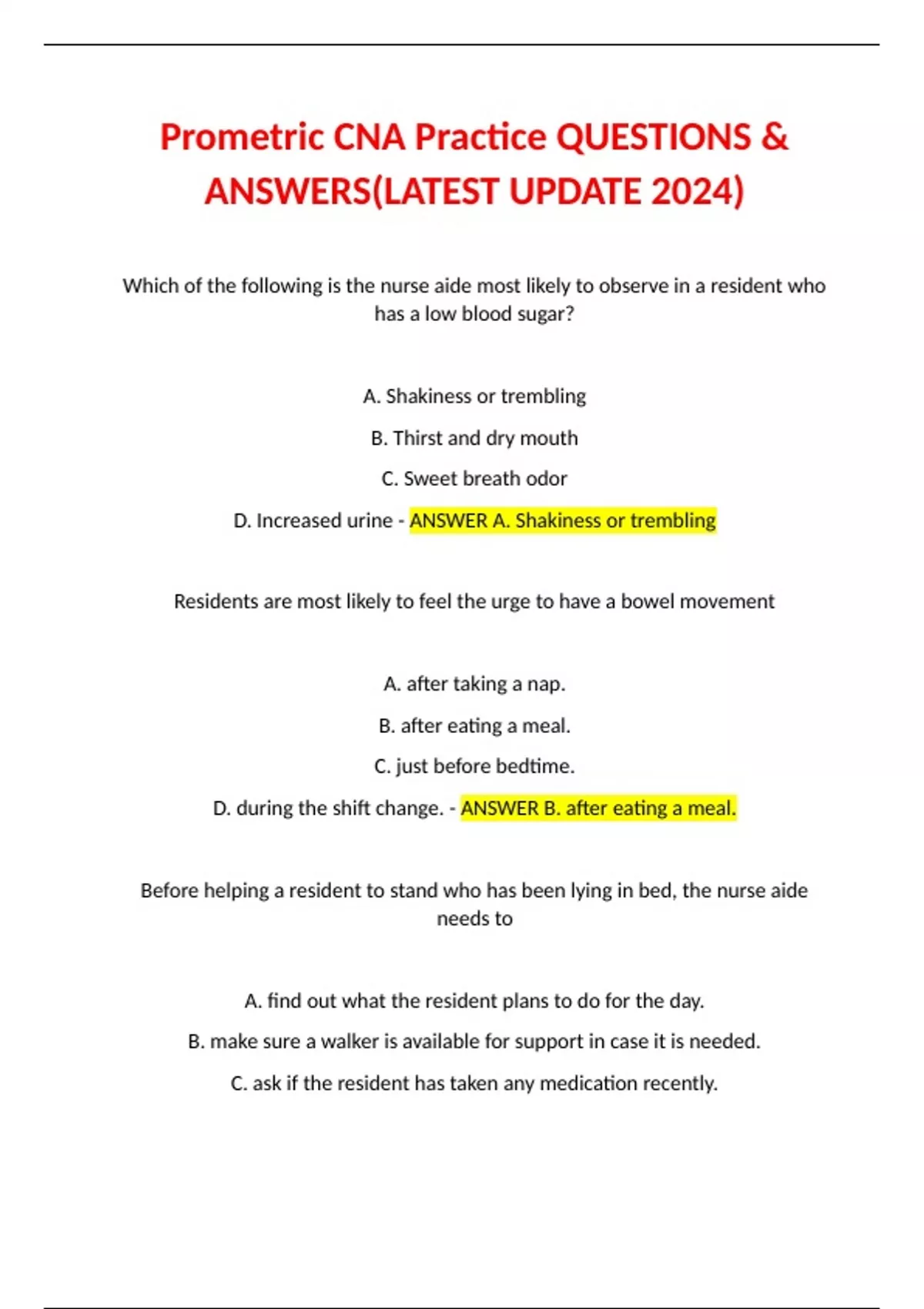 Prometric CNA Practice QUESTIONS & ANSWERS(LATEST UPDATE 2024)

Which of the following is the nurse aide most likely to observe in a resident who has a low blood sugar?

A. Shakiness or trembling

B. Thirst and dry mouth

C. Sweet breath odor

D. Increased urine - ANSWER A. Shakiness or trembling

Residents are most likely to feel the urge to have a bowel movement

A. after taking a nap.

B. after eating a meal.

C. just before bedtime.

D. during the shift change. - ANSWER B. after eating a meal.

Before helping a resident to stand who has been lying in bed, the nurse aide needs to

A. find out what the resident plans to do for the day.

B. make sure a walker is available for support in case it is needed.

C. ask if the resident has taken any medication recently.